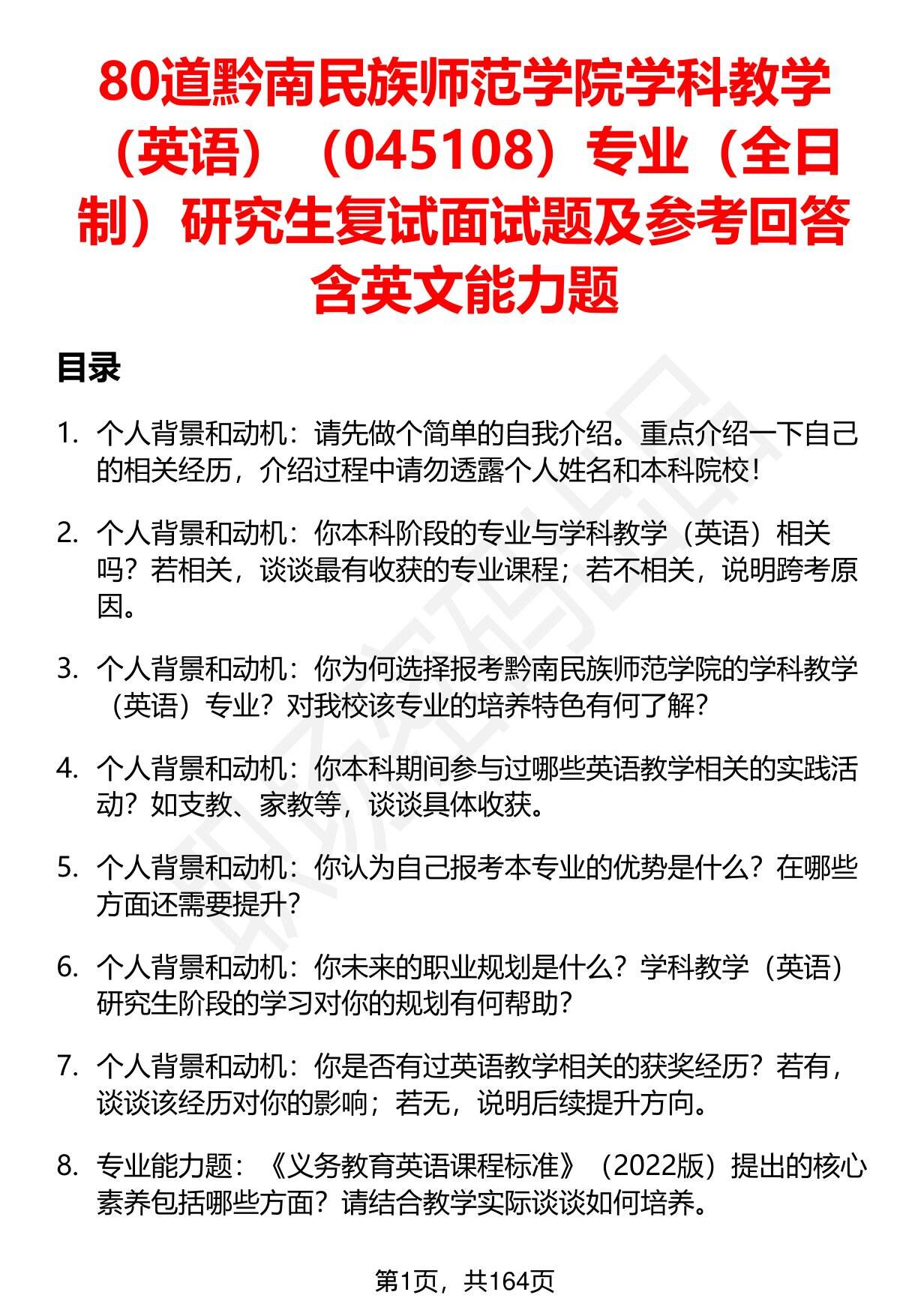 80道黔南民族师范学院学科教学（英语）（045108）专业（全日制）研究生复试面试题及参考回答含英文能力题

目录

1. 个人背景和动机：请先做个简单的自我介绍。重点介绍一下自己的相关经历，介绍过程中请勿透露个人姓名和本科院校！

2. 个人背景和动机：你本科阶段的专业与学科教学（英语）相关吗？若相关，谈谈最有收获的专业课程；若不相关，说明跨考原因。

3. 个人背景和动机：你为何选择报考黔南民族师范学院的学科教学（英语）专业？对我校该专业的培养特色有何了解？

4. 个人背景和动机：你本科期间参与过哪些英语教学相关的实践活动？如支教、家教等，谈谈具体收获。

5. 个人背景和动机：你认为自己报考本专业的优势是什么？在哪些方面还需要提升？

6. 个人背景和动机：你未来的职业规划是什么？学科教学（英语）研究生阶段的学习对你的规划有何帮助？

7. 个人背景和动机：你是否有过英语教学相关的获奖经历？若有，谈谈该经历对你的影响；若无，说明后续提升方向。

8. 专业能力题：《义务教育英语课程标准》（2022版）提出的核心素养包括哪些方面？请结合教学实际谈谈如何培养。

第1页，共164页